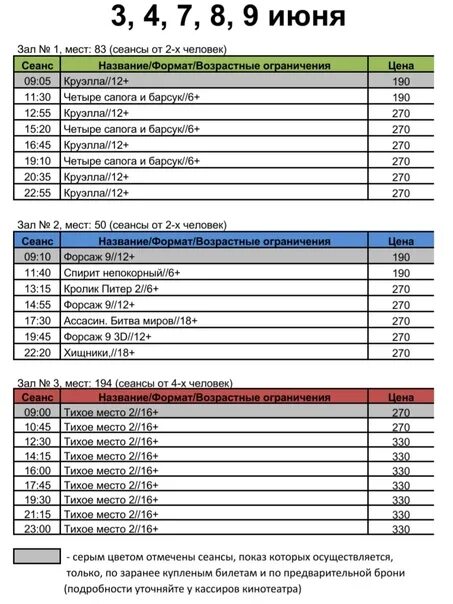 3, 4, 7, 8, 9 июня

Зал № 1, мест: 83 (сеансы от 2-х человек)

| Сеанс | Название/Формат/Возрастные ограничения | Цена |
|---|---|---|
| 09:05 | Круэлла//12+ | 190 |
| 11:30 | Четыре сапога и барсук//6+ | 190 |
| 12:55 | Круэлла//12+ | 270 |
| 15:20 | Четыре сапога и барсук//6+ | 270 |
| 16:45 | Круэлла//12+ | 270 |
| 19:10 | Четыре сапога и барсук//6+ | 270 |
| 20:35 | Круэлла//12+ | 270 |
| 22:55 | Круэлла//12+ | 270 |

Зал № 2, мест: 50 (сеансы от 2-х человек)

| Сеанс | Название/Формат/Возрастные ограничения | Цена |
|---|---|---|
| 09:10 | Форсаж 9//12+ | 190 |
| 11:40 | Спирит непокорный//6+ | 190 |
| 13:15 | Кролик Питер 2//6+ | 270 |
| 14:55 | Форсаж 9//12+ | 270 |
| 17:30 | Ассасин. Битва миров//18+ | 270 |
| 19:45 | Форсаж 9 3D//12+ | 270 |
| 22:20 | Хищники,//18+ | 270 |

Зал № 3, мест: 194 (сеансы от 4-х человек)

| Сеанс | Название/Формат/Возрастные ограничения | Цена |
|---|---|---|
| 09:00 | Тихое место 2//16+ | 270 |
| 10:45 | Тихое место 2//16+ | 270 |
| 12:30 | Тихое место 2//16+ | 330 |
| 14:15 | Тихое место 2//16+ | 330 |
| 16:00 | Тихое место 2//16+ | 330 |
| 17:45 | Тихое место 2//16+ | 330 |
| 19:30 | Тихое место 2//16+ | 330 |
| 21:15 | Тихое место 2//16+ | 330 |
| 23:00 | Тихое место 2//16+ | 330 |

- серым цветом отмечены сеансы, показ которых осуществляется, только, по заранее купленым билетам и по предварительной брони (подробности уточняйте у кассиров кинотеатра)